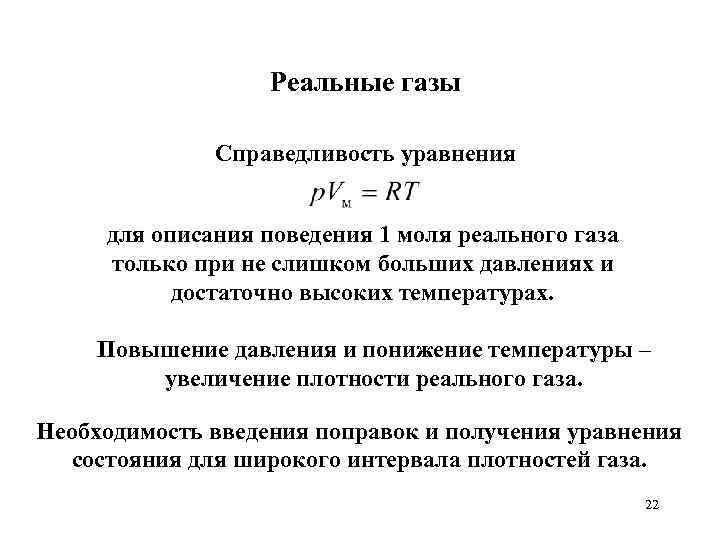 Реальные газы

Справедливость уравнения

$pV_{\text{м}} = RT$

для описания поведения 1 моля реального газа только при не слишком больших давлениях и достаточно высоких температурах.

Повышение давления и понижение температуры – увеличение плотности реального газа.

Необходимость введения поправок и получения уравнения состояния для широкого интервала плотностей газа.

22